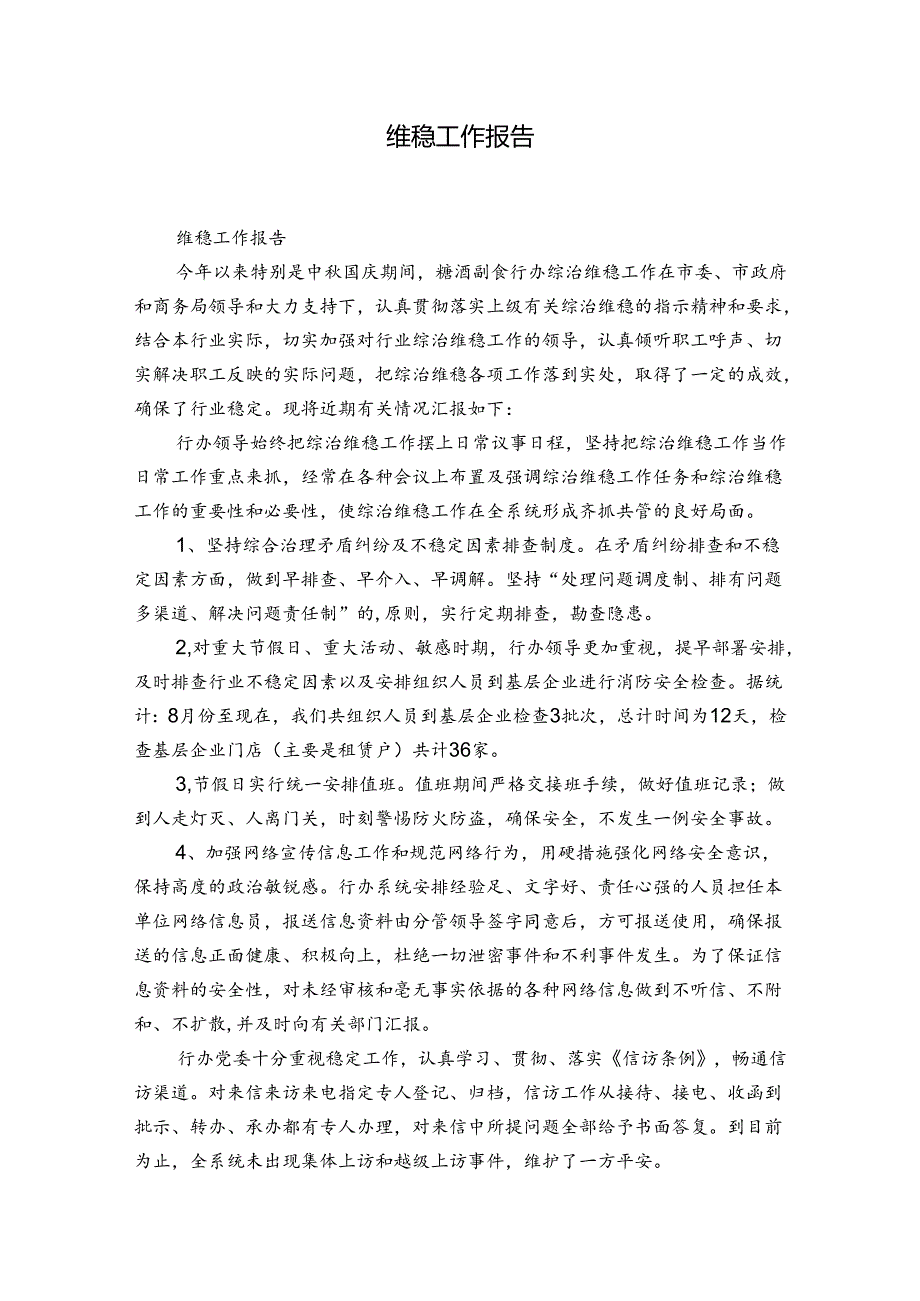 维稳工作报告

维稳工作报告

今年以来特别是中秋国庆期间，糖酒副食行办综治维稳工作在市委、市政府和商务局领导和大力支持下，认真贯彻落实上级有关综治维稳的指示精神和要求，结合本行业实际，切实加强对行业综治维稳工作的领导，认真倾听职工呼声、切实解决职工反映的实际问题，把综治维稳各项工作落到实处，取得了一定的成效，确保了行业稳定。现将近期有关情况汇报如下：

行办领导始终把综治维稳工作摆上日常议事日程，坚持把综治维稳工作当作日常工作重点来抓，经常在各种会议上布置及强调综治维稳工作任务和综治维稳工作的重要性和必要性，使综治维稳工作在全系统形成齐抓共管的良好局面。

1、坚持综合治理矛盾纠纷及不稳定因素排查制度。在矛盾纠纷排查和不稳定因素方面，做到早排查、早介入、早调解。坚持“处理问题调度制、排有问题多渠道、解决问题责任制”的，原则，实行定期排查，勘查隐患。

2,对重大节假日、重大活动、敏感时期，行办领导更加重视，提早部署安排，及时排查行业不稳定因素以及安排组织人员到基层企业进行消防安全检查。据统计：8月份至现在，我们共组织人员到基层企业检查3批次，总计时间为12天，检查基层企业门店（主要是租赁户）共计36家。

3,节假日实行统一安排值班。值班期间严格交接班手续，做好值班记录；做到人走灯灭、人离门关，时刻警惕防火防盗，确保安全，不发生一例安全事故。

4、加强网络宣传信息工作和规范网络行为，用硬措施强化网络安全意识，保持高度的政治敏锐感。行办系统安排经验足、文字好、责任心强的人员担任本单位网络信息员，报送信息资料由分管领导签字同意后，方可报送使用，确保报送的信息正面健康、积极向上，杜绝一切泄密事件和不利事件发生。为了保证信息资料的安全性，对未经审核和毫无事实依据的各种网络信息做到不听信、不附和、不扩散,并及时向有关部门汇报。

行办党委十分重视稳定工作，认真学习、贯彻、落实《信访条例》，畅通信访渠道。对来信来访来电指定专人登记、归档，信访工作从接待、接电、收函到批示、转办、承办都有专人办理，对来信中所提问题全部给予书面答复。到目前为止，全系统未出现集体上访和越级上访事件，维护了一方平安。